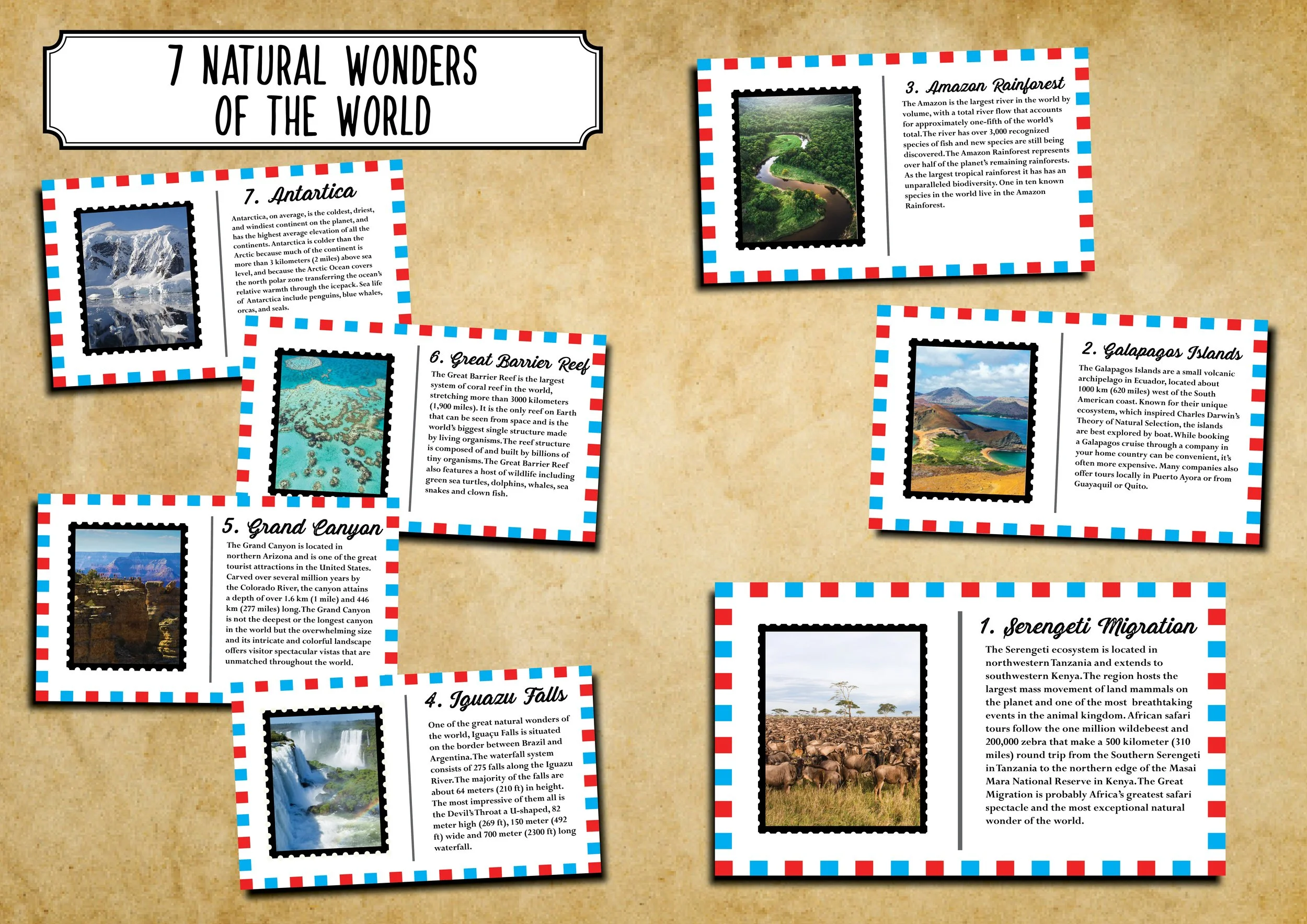 7 NATURAL WONDERS OF THE WORLD

7. Antartica

Antarctica, on average, is the coldest, driest, and windiest continent on the planet, and has the highest average elevation of all the continents. Antarctica is colder than the Arctic because much of the continent is more than 3 kilometers (2 miles) above sea level, and because the Arctic Ocean covers the north polar zone transferring the ocean's relative warmth through the icepack. Sea life of Antarctica include penguins, blue whales, orcas, and seals.

6. Great Barrier Reef

The Great Barrier Reef is the largest system of coral reef in the world, stretching more than 3000 kilometers (1,900 miles). It is the only reef on Earth that can be seen from space and is the world's biggest single structure made by living organisms. The reef structure is composed of and built by billions of tiny organisms. The Great Barrier Reef also features a host of wildlife including green sea turtles, dolphins, whales, sea snakes and clown fish.

5. Grand Canyon

The Grand Canyon is located in northern Arizona and is one of the great tourist attractions in the United States. Carved over several million years by the Colorado River, the canyon attains a depth of over 1.6 km (1 mile) and 446 km (277 miles) long. The Grand Canyon is not the deepest or the longest canyon in the world but the overwhelming size and its intricate and colorful landscape offers visitor spectacular vistas that are unmatched throughout the world.

4. Iguazu Falls

One of the great natural wonders of the world, Iguaçu Falls is situated on the border between Brazil and Argentina. The waterfall system consists of 275 falls along the Iguazu River. The majority of the falls are about 64 meters (210 ft) in height. The most impressive of them all is the Devil's Throat a U-shaped, 82 meter high (269 ft), 150 meter (492 ft) wide and 700 meter (2300 ft) long waterfall.

3. Amazon Rainforest

The Amazon is the largest river in the world by volume, with a total river flow that accounts for approximately one-fifth of the world's total. The river has over 3,000 recognized species of fish and new species are still being discovered. The Amazon Rainforest represents over half of the planet's remaining rainforests. As the largest tropical rainforest it has has an unparalleled biodiversity. One in ten known species in the world live in the Amazon Rainforest.

2. Galapagos Islands

The Galapagos Islands are a small volcanic archipelago in Ecuador, located about 1000 km (620 miles) west of the South American coast. Known for their unique ecosystem, which inspired Charles Darwin's Theory of Natural Selection, the islands are best explored by boat. While booking a Galapagos cruise through a company in your home country can be convenient, it's often more expensive. Many companies also offer tours locally in Puerto Ayora or from Guayaquil or Quito.

1. Serengeti Migration

The Serengeti ecosystem is located in northwestern Tanzania and extends to southwestern Kenya. The region hosts the largest mass movement of land mammals on the planet and one of the most breathtaking events in the animal kingdom. African safari tours follow the one million wildebeest and 200,000 zebra that make a 500 kilometer (310 miles) round trip from the Southern Serengeti in Tanzania to the northern edge of the Masai Mara National Reserve in Kenya. The Great Migration is probably Africa's greatest safari spectacle and the most exceptional natural wonder of the world.